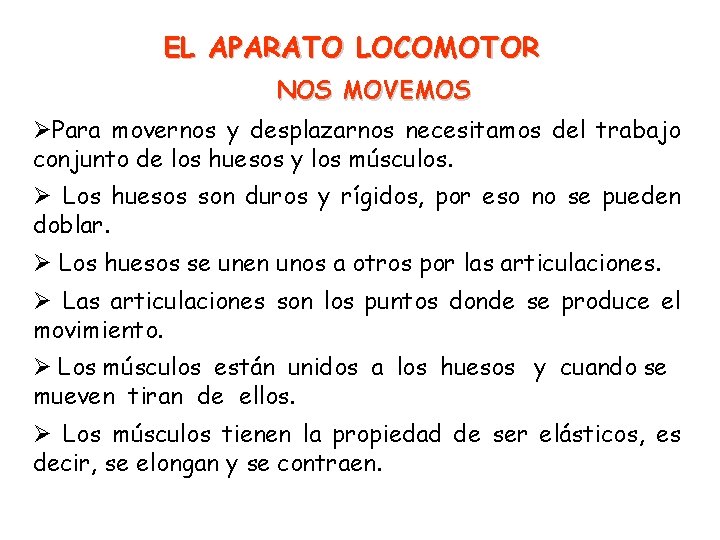 EL APARATO LOCOMOTOR

NOS MOVEMOS

➢Para movernos y desplazarnos necesitamos del trabajo conjunto de los huesos y los músculos.

➢ Los huesos son duros y rígidos, por eso no se pueden doblar.

➢ Los huesos se unen unos a otros por las articulaciones.

➢ Las articulaciones son los puntos donde se produce el movimiento.

➢ Los músculos están unidos a los huesos y cuando se mueven tiran de ellos.

➢ Los músculos tienen la propiedad de ser elásticos, es decir, se elongan y se contraen.